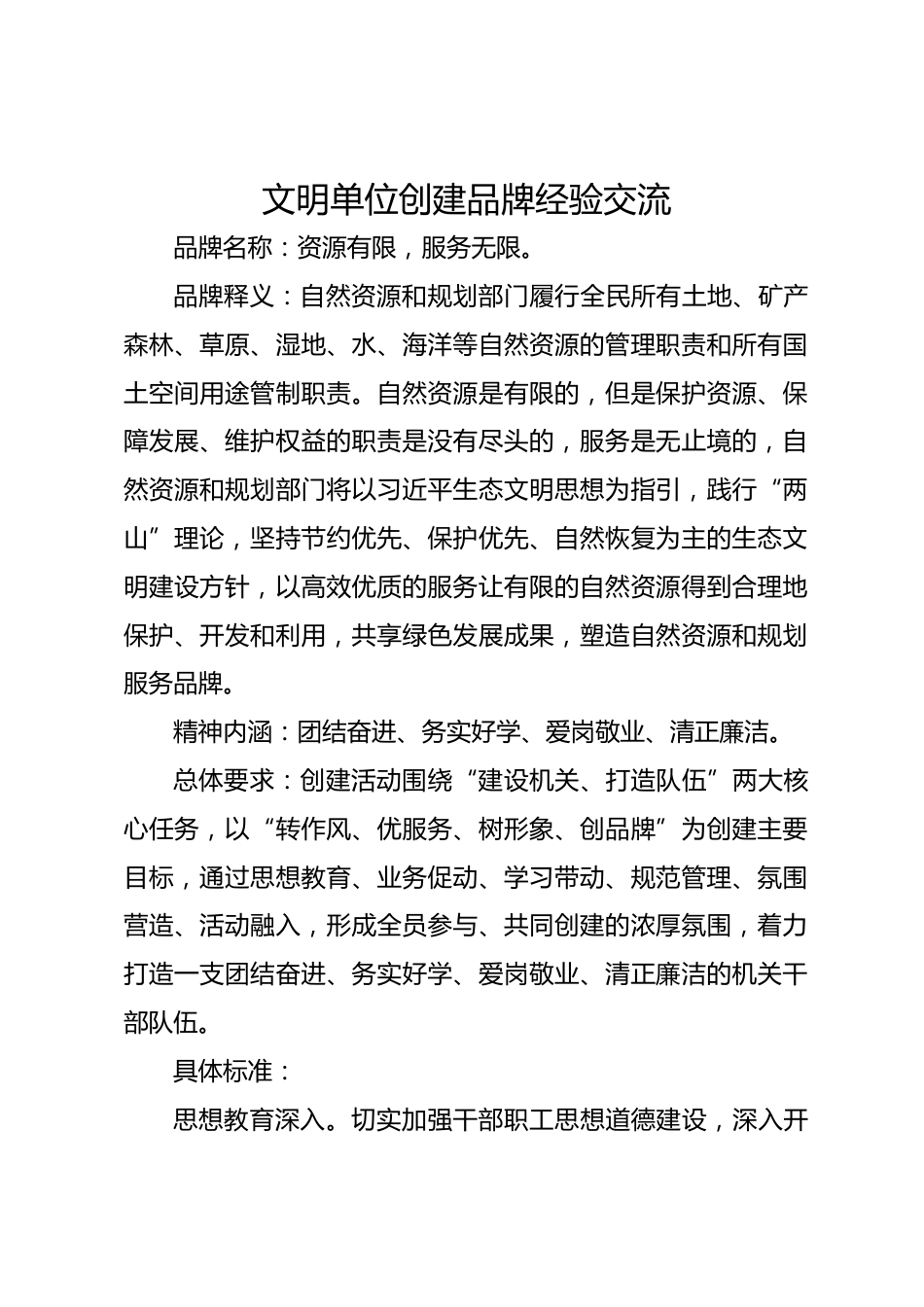 文明单位创建品牌经验交流

品牌名称：资源有限，服务无限。

品牌释义：自然资源和规划部门履行全民所有土地、矿产森林、草原、湿地、水、海洋等自然资源的管理职责和所有国土空间用途管制职责。自然资源是有限的，但是保护资源、保障发展、维护权益的职责是没有尽头的，服务是无止境的，自然资源和规划部门将以习近平生态文明思想为指引，践行“两山”理论，坚持节约优先、保护优先、自然恢复为主的生态文明建设方针，以高效优质的服务让有限的自然资源得到合理地保护、开发和利用，共享绿色发展成果，塑造自然资源和规划服务品牌。

精神内涵：团结奋进、务实好学、爱岗敬业、清正廉洁。

总体要求：创建活动围绕“建设机关、打造队伍”两大核心任务，以“转作风、优服务、树形象、创品牌”为创建主要目标，通过思想教育、业务促动、学习带动、规范管理、氛围营造、活动融入，形成全员参与、共同创建的浓厚氛围，着力打造一支团结奋进、务实好学、爱岗敬业、清正廉洁的机关干部队伍。

具体标准：

思想教育深入。切实加强干部职工思想道德建设，深入开